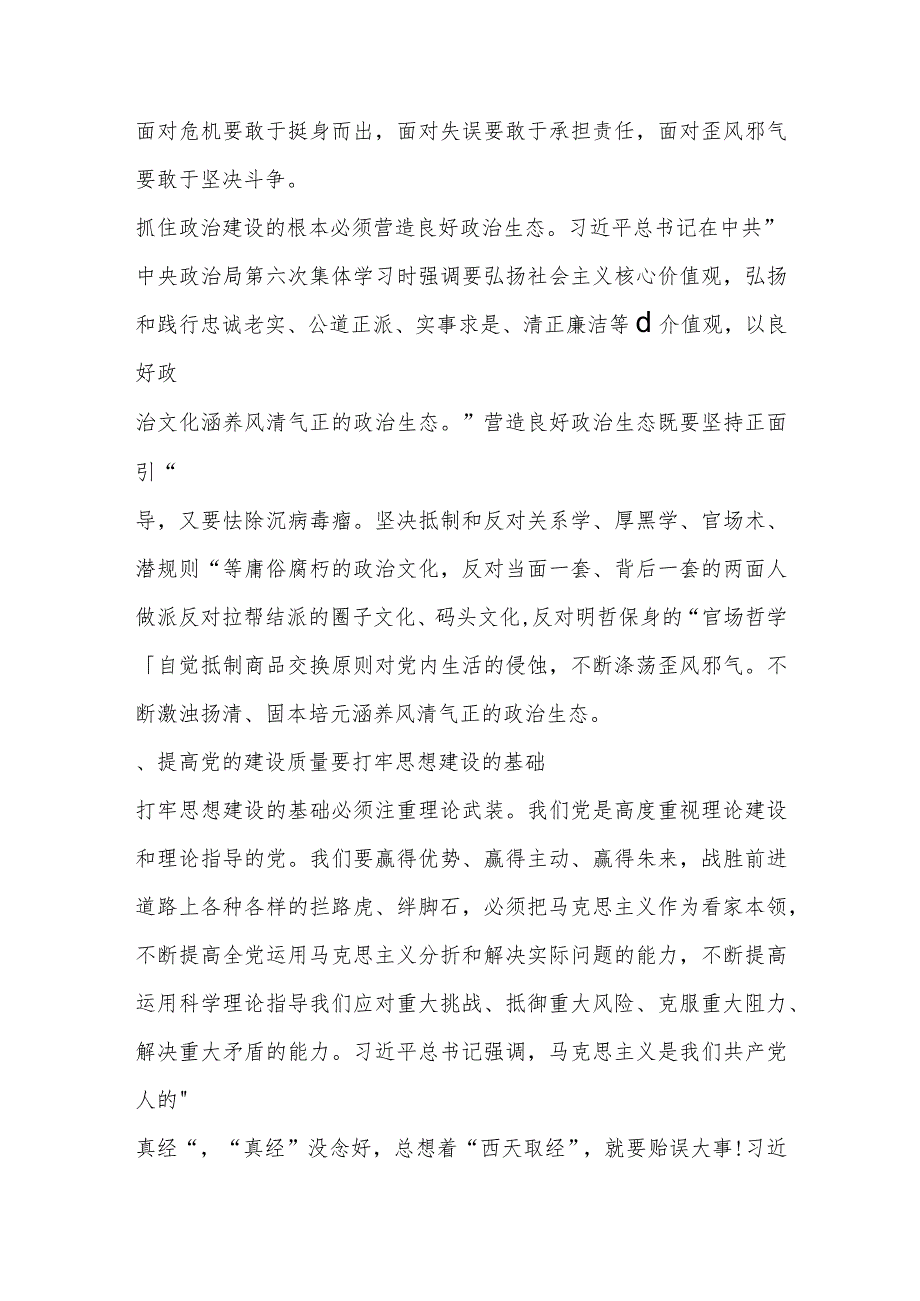 面对危机要敢于挺身而出，面对失误要敢于承担责任，面对歪风邪气要敢于坚决斗争。

抓住政治建设的根本必须营造良好政治生态。习近平总书记在中共”中央政治局第六次集体学习时强调要弘扬社会主义核心价值观，弘扬和践行忠诚老实、公道正派、实事求是、清正廉洁等d介值观，以良好政

治文化涵养风清气正的政治生态。”营造良好政治生态既要坚持正面引“

导，又要怯除沉病毒瘤。坚决抵制和反对关系学、厚黑学、官场术、潜规则“等庸俗腐朽的政治文化，反对当面一套、背后一套的两面人做派反对拉帮结派的圈子文化、码头文化,反对明哲保身的“官场哲学「自觉抵制商品交换原则对党内生活的侵蚀，不断涤荡歪风邪气。不断激浊扬清、固本培元涵养风清气正的政治生态。

、提高党的建设质量要打牢思想建设的基础

打牢思想建设的基础必须注重理论武装。我们党是高度重视理论建设和理论指导的党。我们要赢得优势、赢得主动、赢得朱来，战胜前进道路上各种各样的拦路虎、绊脚石，必须把马克思主义作为看家本领，不断提高全党运用马克思主义分析和解决实际问题的能力，不断提高运用科学理论指导我们应对重大挑战、抵御重大风险、克服重大阻力、解决重大矛盾的能力。习近平总书记强调，马克思主义是我们共产党人的"

真经“，“真经”没念好，总想着“西天取经”，就要贻误大事!习近